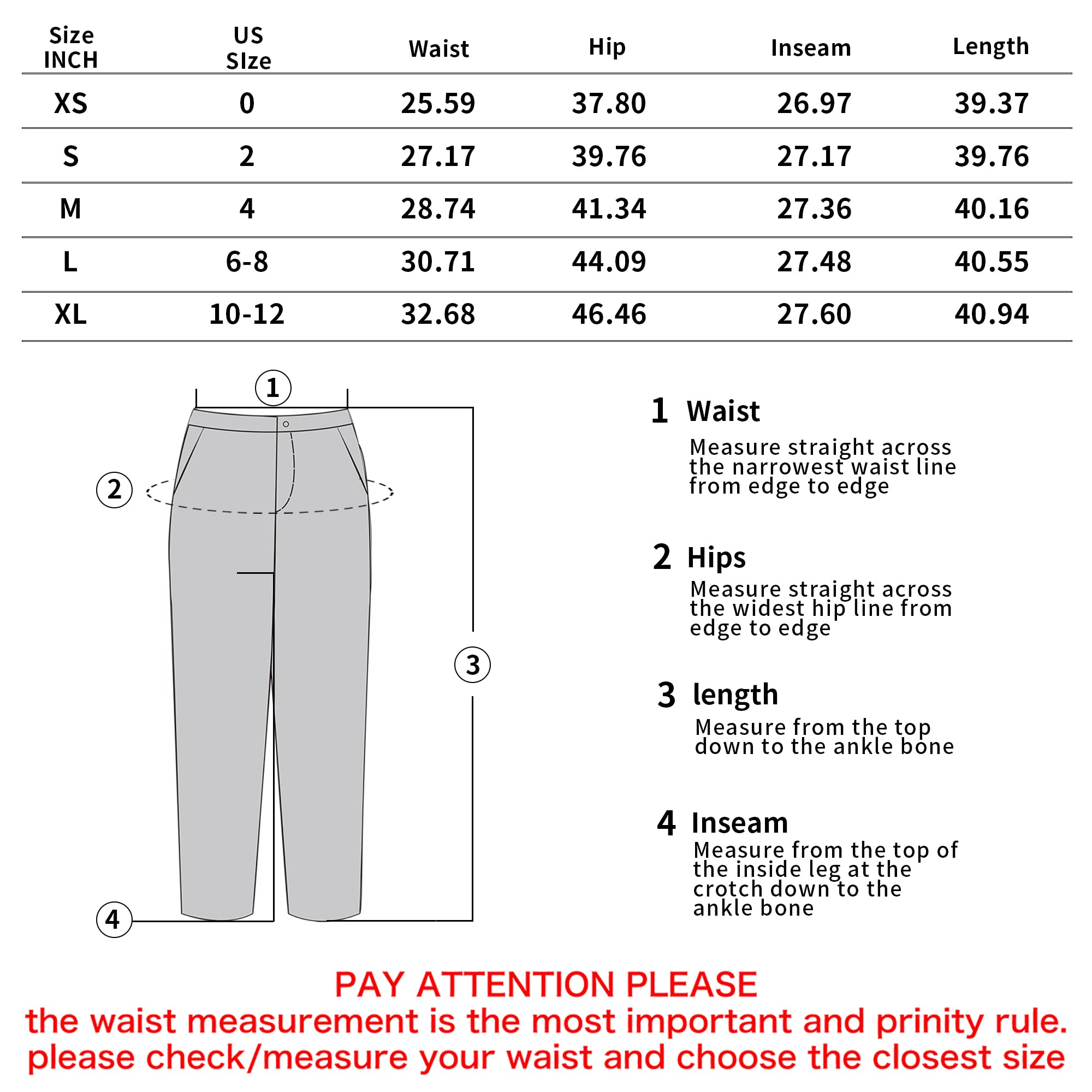 | Size INCH | US SIze | Waist | Hip | Inseam | Length |
|---|---|---|---|---|---|
| XS | 0 | 25.59 | 37.80 | 26.97 | 39.37 |
| S | 2 | 27.17 | 39.76 | 27.17 | 39.76 |
| M | 4 | 28.74 | 41.34 | 27.36 | 40.16 |
| L | 6-8 | 30.71 | 44.09 | 27.48 | 40.55 |
| XL | 10-12 | 32.68 | 46.46 | 27.60 | 40.94 |

1

2

3

4

1 Waist
Measure straight across the narrowest waist line from edge to edge

2 Hips
Measure straight across the widest hip line from edge to edge

3 length
Measure from the top down to the ankle bone

4 Inseam
Measure from the top of the inside leg at the crotch down to the ankle bone

PAY ATTENTION PLEASE
the waist measurement is the most important and prinity rule.
please check/measure your waist and choose the closest size